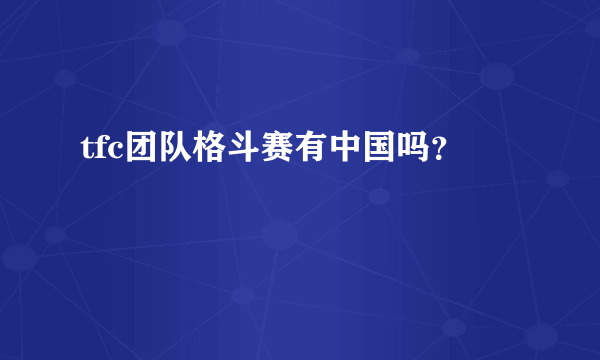 tfc团队格斗赛有中国吗?